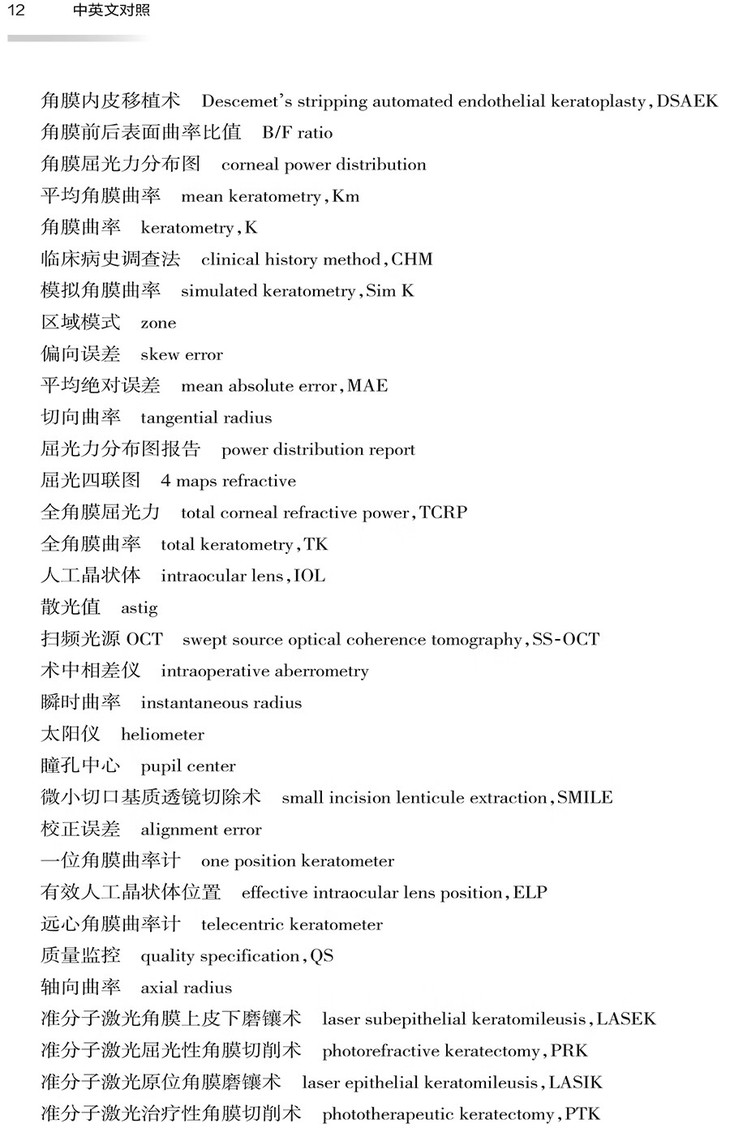 12 中英文对照

角膜内皮移植术 Descemet's stripping automated endothelial keratoplasty, DSAEK
角膜前后表面曲率比值 B/F ratio
角膜屈光力分布图 corneal power distribution
平均角膜曲率 mean keratometry, Km
角膜曲率 keratometry, K
临床病史调查法 clinical history method, CHM
模拟角膜曲率 simulated keratometry, Sim K
区域模式 zone
偏向误差 skew error
平均绝对误差 mean absolute error, MAE
切向曲率 tangential radius
屈光力分布图报告 power distribution report
屈光四联图 4 maps refractive
全角膜屈光力 total corneal refractive power, TCRP
全角膜曲率 total keratometry, TK
人工晶状体 intraocular lens, IOL
散光值 astig
扫频光源 OCT swept source optical coherence tomography, SS-OCT
术中相差仪 intraoperative aberrometry
瞬时曲率 instantaneous radius
太阳仪 heliometer
瞳孔中心 pupil center
微小切口基质透镜切除术 small incision lenticule extraction, SMILE
校正误差 alignment error
一位角膜曲率计 one position keratometer
有效人工晶状体位置 effective intraocular lens position, ELP
远心角膜曲率计 telecentric keratometer
质量监控 quality specification, QS
轴向曲率 axial radius
准分子激光角膜上皮下磨镶术 laser subepithelial keratomileusis, LASEK
准分子激光屈光性角膜切削术 photorefractive keratectomy, PRK
准分子激光原位角膜磨镶术 laser epithelial keratomileusis, LASIK
准分子激光治疗性角膜切削术 phototherapeutic keratectomy, PTK